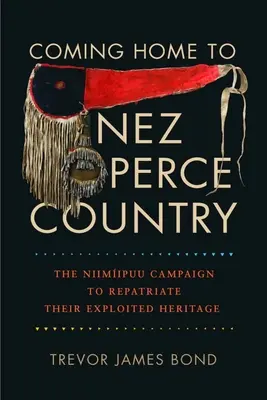 COMING HOME TO
NEZ
PERCE
COUNTRY

THE NIIMÍIPUU CAMPAIGN
TO REPATRIATE
THEIR EXPLOITED HERITAGE

TREVOR JAMES BOND